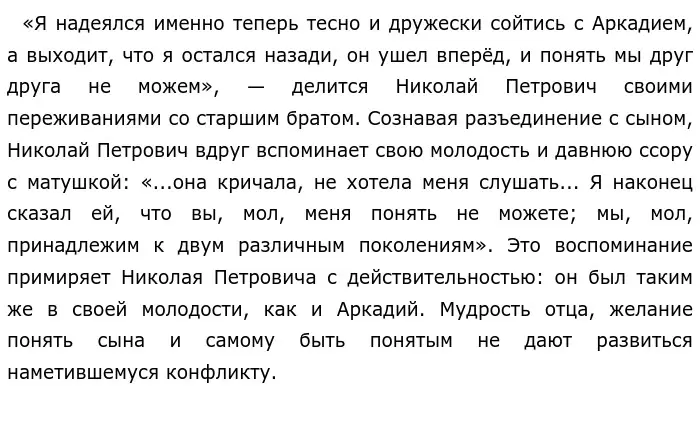 «Я надеялся именно теперь тесно и дружески сойтись с Аркадием, а выходит, что я остался назади, он ушел вперёд, и понять мы друг друга не можем», — делится Николай Петрович своими переживаниями со старшим братом. Сознавая разъединение с сыном, Николай Петрович вдруг вспоминает свою молодость и давнюю ссору с матушкой: «...она кричала, не хотела меня слушать... Я наконец сказал ей, что вы, мол, меня понять не можете; мы, мол, принадлежим к двум различным поколениям». Это воспоминание примиряет Николая Петровича с действительностью: он был таким же в своей молодости, как и Аркадий. Мудрость отца, желание понять сына и самому быть понятым не дают развиться наметившемуся конфликту.